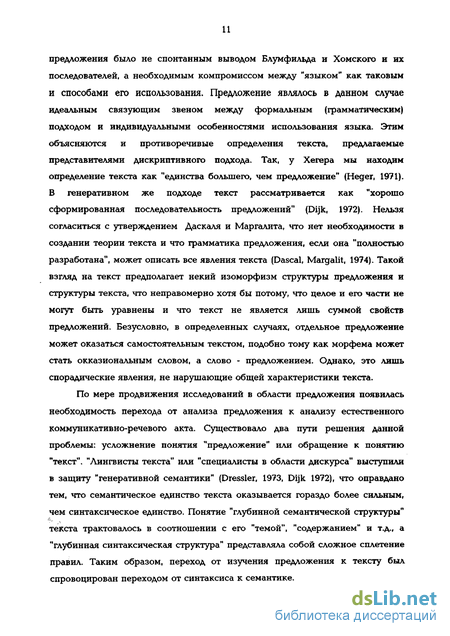 11

предложения было не спонтанным выводом Блумфильда и Хомского и их последователей, а необходимым компромиссом между "языком" как таковым и способами его использования. Предложение являлось в данном случае идеальным связующим звеном между формальным (грамматическим) подходом и индивидуальными особенностями использования языка. Этим объясняются и противоречивые определения текста, предлагаемые представителями дискриптивного подхода. Так, у Хегера мы находим определение текста как "единства большего, чем предложение" (Heger, 1971). В генеративном же подходе текст рассматривается как "хорошо сформированная последовательность предложений" (Dijk, 1972). Нельзя согласиться с утверждением Даскаля и Маргалита, что нет необходимости в создании теории текста и что грамматика предложения, если она "полностью разработана", может описать все явления текста (Dascal, Margalit, 1974). Такой взгляд на текст предполагает некий изоморфизм структуры предложения и структуры текста, что неправомерно хотя бы потому, что целое и его части не могут быть уравнены и что текст не является лишь суммой свойств предложений. Безусловно, в определенных случаях, отдельное предложение может оказаться самостоятельным текстом, подобно тому как морфема может стать окказиональным словом, а слово - предложением. Однако, это лишь спорадические явления, не нарушающие общей характеристики текста.

По мере продвижения исследований в области предложения появилась необходимость перехода от анализа предложения к анализу естественного коммуникативно-речевого акта. Существовало два пути решения данной проблемы: усложнение понятия "предложение" или обращение к понятию "текст". "Лингвисты текста" или "специалисты в области дискурса" выступили в защиту "генеративной семантики" (Dressler, 1973, Dijk 1972), что оправдано тем, что семантическое единство текста оказывается гораздо более сильным, чем синтаксическое единство. Понятие "глубинной семантической структуры" текста трактовалось в соотношении с его "темой", "содержанием" и т.д., а "глубинная синтаксическая структура" представляла собой сложное сплетение правил. Таким образом, переход от изучения предложения к тексту был спровоцирован переходом от синтаксиса к семантике.

dsLib.net
библиотека диссертаций